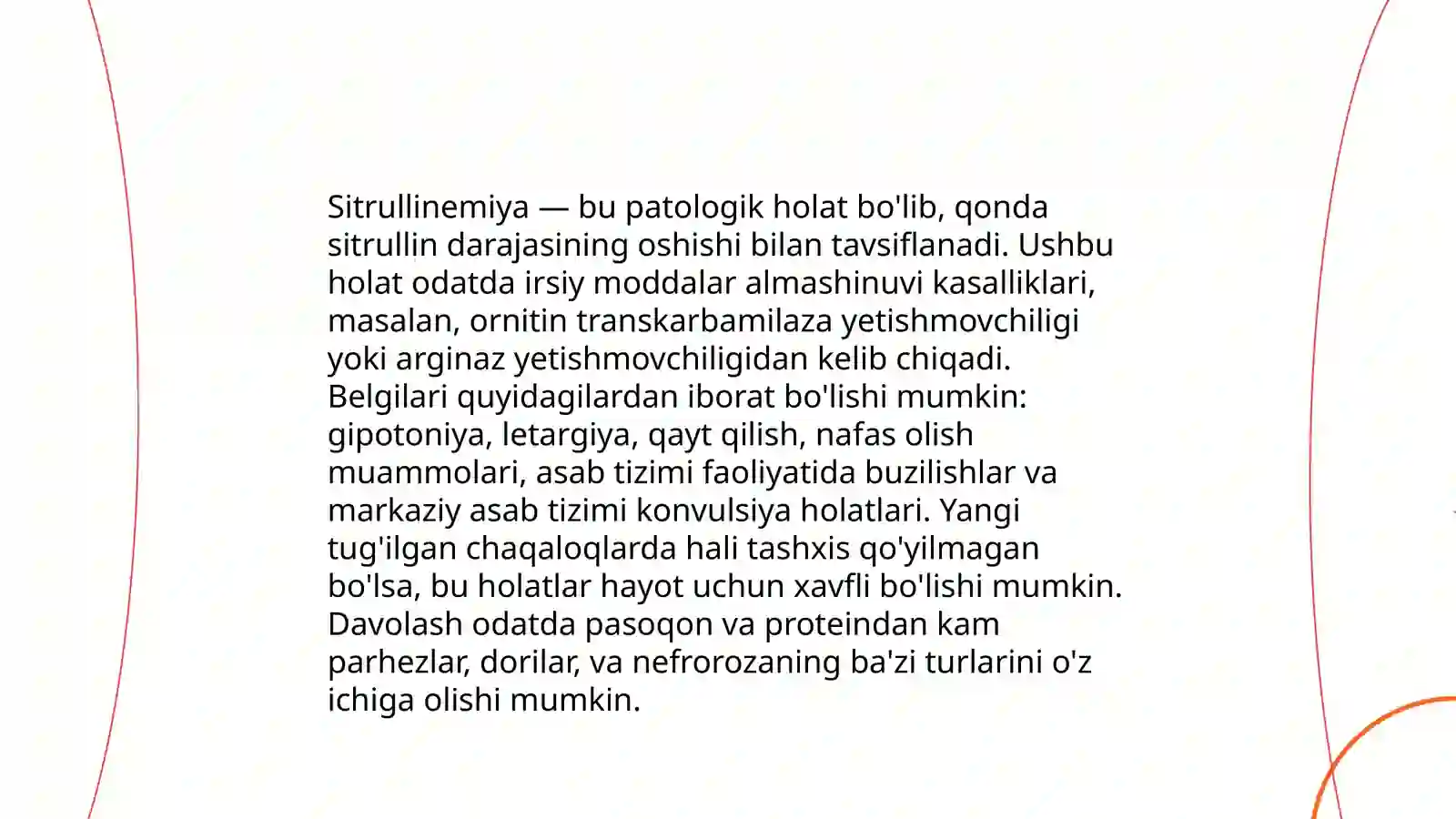 Sitrullinemiya — bu patologik holat bo'lib, qonda sitrullin darajasining oshishi bilan tavsiflanadi. Ushbu holat odatda irsiy moddalar almashinuvi kasalliklari, masalan, ornitin transkarbamilaza yetishmovchiligi yoki arginaz yetishmovchiligidan kelib chiqadi. Belgilari quyidagilardan iborat bo'lishi mumkin: gipotoniya, letargiya, qayt qilish, nafas olish muammolari, asab tizimi faoliyatida buzilishlar va markaziy asab tizimi konvulsiya holatlari. Yangi tug'ilgan chaqaloqlarda hali tashxis qo'yilmagan bo'lsa, bu holatlar hayot uchun xavfli bo'lishi mumkin. Davolash odatda pasoqon va proteindan kam parhezlar, dorilar, va nefrorozaning ba'zi turlarini o'z ichiga olishi mumkin.